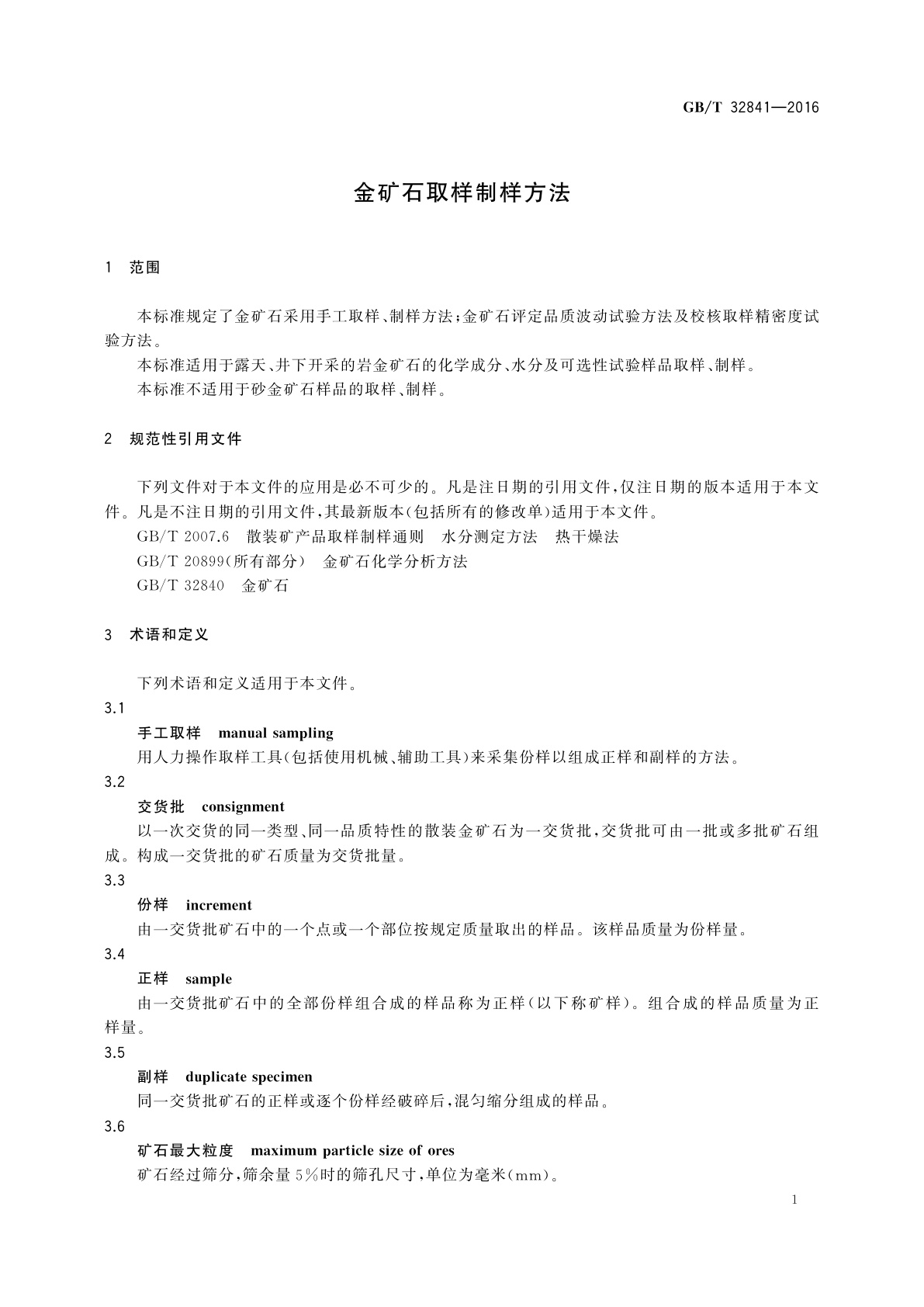 GB/T 32841—2016

金矿石取样制样方法

1 范围

本标准规定了金矿石采用手工取样、制样方法;金矿石评定品质波动试验方法及校核取样精密度试验方法。

本标准适用于露天、井下开采的岩金矿石的化学成分、水分及可选性试验样品取样、制样。

本标准不适用于砂金矿石样品的取样、制样。

2 规范性引用文件

下列文件对于本文件的应用是必不可少的。凡是注日期的引用文件,仅注日期的版本适用于本文件。凡是不注日期的引用文件,其最新版本(包括所有的修改单)适用于本文件。

GB/T 2007.6 散装矿产品取样制样通则 水分测定方法 热干燥法

GB/T 20899(所有部分) 金矿石化学分析方法

GB/T 32840 金矿石

3 术语和定义

下列术语和定义适用于本文件。

3.1

手工取样 manual sampling

用人力操作取样工具(包括使用机械、辅助工具)来采集份样以组成正样和副样的方法。

3.2

交货批 consignment

以一次交货的同一类型、同一品质特性的散装金矿石为一交货批,交货批可由一批或多批矿石组成。构成一交货批的矿石质量为交货批量。

3.3

份样 increment

由一交货批矿石中的一个点或一个部位按规定质量取出的样品。该样品质量为份样量。

3.4

正样 sample

由一交货批矿石中的全部份样组合成的样品称为正样(以下称矿样)。组合成的样品质量为正样量。

3.5

副样 duplicate specimen

同一交货批矿石的正样或逐个份样经破碎后,混匀缩分组成的样品。

3.6

矿石最大粒度 maximum particle size of ores

矿石经过筛分,筛余量5%时的筛孔尺寸,单位为毫米(mm)。

1